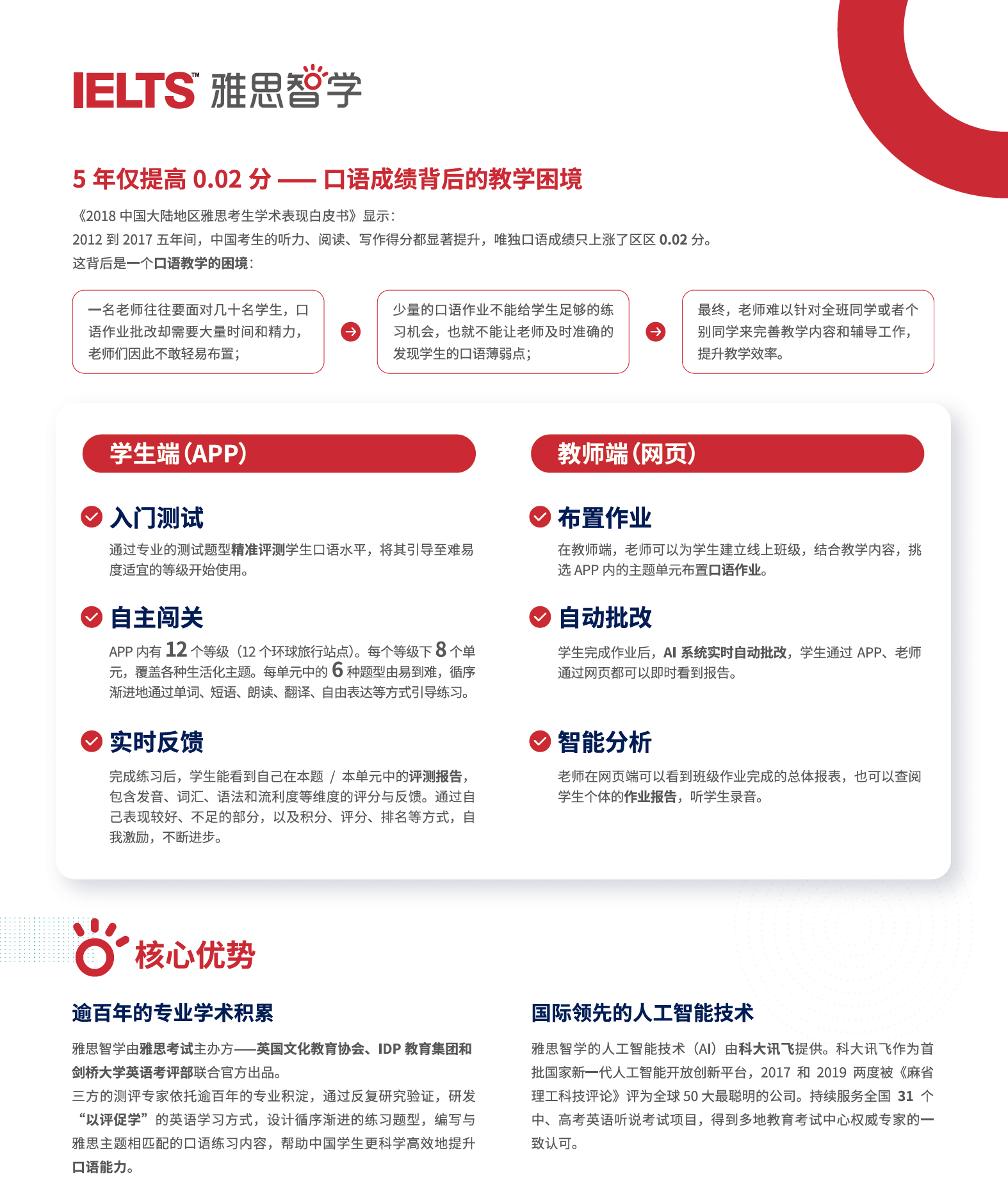 IELTS™ 雅思智学

5 年仅提高 0.02 分 —— 口语成绩背后的教学困境

《2018 中国大陆地区雅思考生学术表现白皮书》显示：
2012 到 2017 五年间，中国考生的听力、阅读、写作得分都显著提升，唯独口语成绩只上涨了区区 0.02 分。
这背后是一个口语教学的困境：

一名老师往往要面对几十名学生，口语作业批改却需要大量时间和精力，老师们因此不敢轻易布置；

少量的口语作业不能给学生足够的练习机会，也就不能让老师及时准确的发现学生的口语薄弱点；

最终，老师难以针对全班同学或者个别同学来完善教学内容和辅导工作，提升教学效率。

学生端（APP）

入门测试
通过专业的测试题型精准评测学生口语水平，将其引导至难易度适宜的等级开始使用。

自主闯关
APP 内有 12 个等级（12 个环球旅行站点）。每个等级下 8 个单元，覆盖各种生活化主题。每单元中的 6 种题型由易到难，循序渐进地通过单词、短语、朗读、翻译、自由表达等方式引导练习。

实时反馈
完成练习后，学生能看到自己在本题 / 本单元中的评测报告，包含发音、词汇、语法和流利度等维度的评分与反馈。通过自己表现较好、不足的部分，以及积分、评分、排名等方式，自我激励，不断进步。

教师端（网页）

布置作业
在教师端，老师可以为学生建立线上班级，结合教学内容，挑选 APP 内的主题单元布置口语作业。

自动批改
学生完成作业后，AI 系统实时自动批改，学生通过 APP、老师通过网页都可以即时看到报告。

智能分析
老师在网页端可以看到班级作业完成的总体报表，也可以查阅学生个体的作业报告，听学生录音。

核心优势

逾百年的专业学术积累
雅思智学由雅思考试主办方——英国文化教育协会、IDP 教育集团和剑桥大学英语考评部联合官方出品。
三方的测评专家依托逾百年的专业积淀，通过反复研究验证，研发“以评促学”的英语学习方式，设计循序渐进的练习题型，编写与雅思主题相匹配的口语练习内容，帮助中国学生更科学高效地提升口语能力。

国际领先的人工智能技术
雅思智学的人工智能技术（AI）由科大讯飞提供。科大讯飞作为首批国家新一代人工智能开放创新平台，2017 和 2019 两度被《麻省理工科技评论》评为全球 50 大最聪明的公司。持续服务全国 31 个中、高考英语听说考试项目，得到多地教育考试中心权威专家的一致认可。